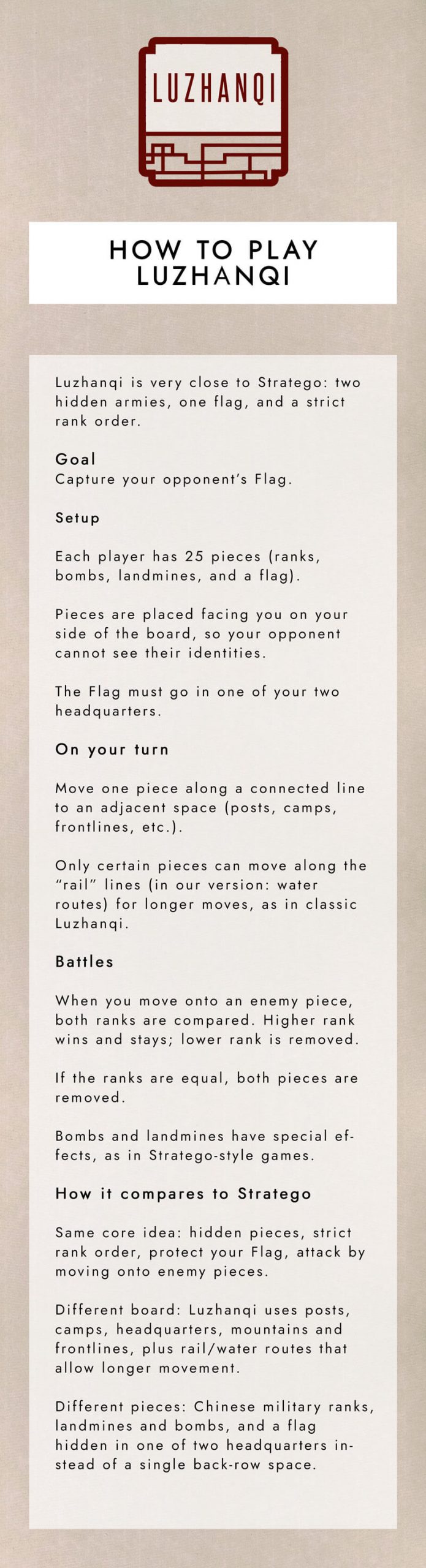 LUZHANQI

HOW TO PLAY LUZHANQI

Luzhanqi is very close to Stratego: two hidden armies, one flag, and a strict rank order.

Goal
Capture your opponent's Flag.

Setup

Each player has 25 pieces (ranks, bombs, landmines, and a flag).

Pieces are placed facing you on your side of the board, so your opponent cannot see their identities.

The Flag must go in one of your two headquarters.

On your turn

Move one piece along a connected line to an adjacent space (posts, camps, frontlines, etc.).

Only certain pieces can move along the "rail" lines (in our version: water routes) for longer moves, as in classic Luzhanqi.

Battles

When you move onto an enemy piece, both ranks are compared. Higher rank wins and stays; lower rank is removed.

If the ranks are equal, both pieces are removed.

Bombs and landmines have special effects, as in Stratego-style games.

How it compares to Stratego

Same core idea: hidden pieces, strict rank order, protect your Flag, attack by moving onto enemy pieces.

Different board: Luzhanqi uses posts, camps, headquarters, mountains and frontlines, plus rail/water routes that allow longer movement.

Different pieces: Chinese military ranks, landmines and bombs, and a flag hidden in one of two headquarters instead of a single back-row space.